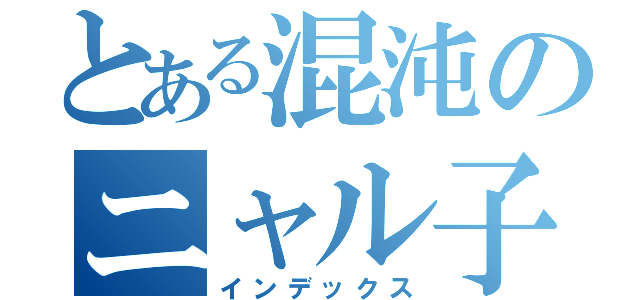 とある混沌の
ニャル子
インデックス